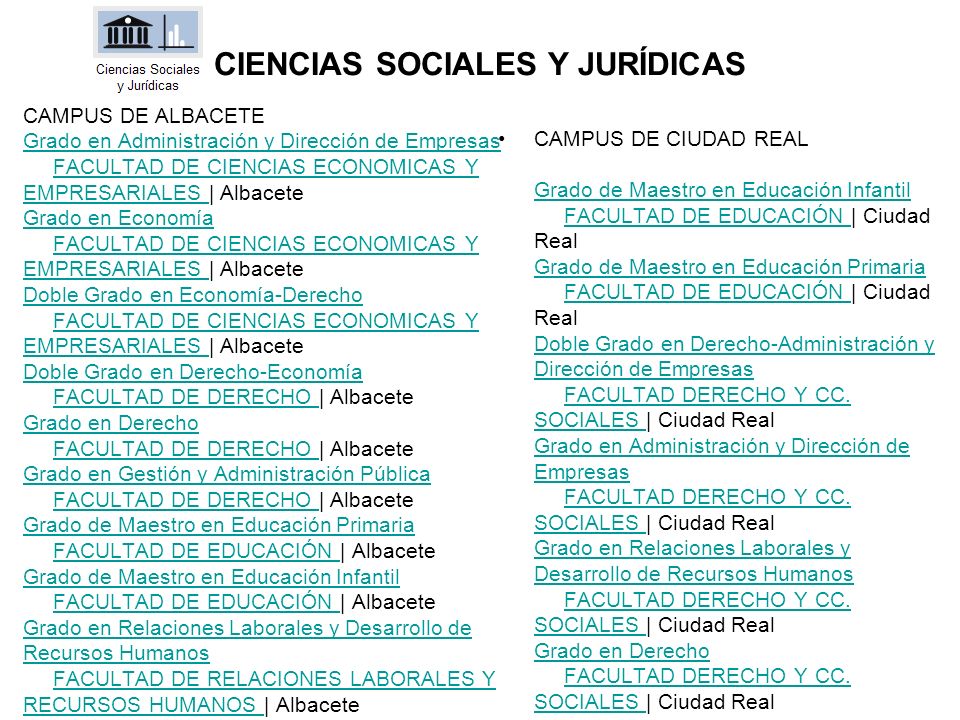 Ciencias Sociales y Jurídicas

CIENCIAS SOCIALES Y JURÍDICAS

CAMPUS DE ALBACETE
Grado en Administración y Dirección de Empresas
FACULTAD DE CIENCIAS ECONOMICAS Y EMPRESARIALES | Albacete
Grado en Economía
FACULTAD DE CIENCIAS ECONOMICAS Y EMPRESARIALES | Albacete
Doble Grado en Economía-Derecho
FACULTAD DE CIENCIAS ECONOMICAS Y EMPRESARIALES | Albacete
Doble Grado en Derecho-Economía
FACULTAD DE DERECHO | Albacete
Grado en Derecho
FACULTAD DE DERECHO | Albacete
Grado en Gestión y Administración Pública
FACULTAD DE DERECHO | Albacete
Grado de Maestro en Educación Primaria
FACULTAD DE EDUCACIÓN | Albacete
Grado de Maestro en Educación Infantil
FACULTAD DE EDUCACIÓN | Albacete
Grado en Relaciones Laborales y Desarrollo de Recursos Humanos
FACULTAD DE RELACIONES LABORALES Y RECURSOS HUMANOS | Albacete

•

CAMPUS DE CIUDAD REAL

Grado de Maestro en Educación Infantil
FACULTAD DE EDUCACIÓN | Ciudad Real
Grado de Maestro en Educación Primaria
FACULTAD DE EDUCACIÓN | Ciudad Real
Doble Grado en Derecho-Administración y Dirección de Empresas
FACULTAD DERECHO Y CC. SOCIALES | Ciudad Real
Grado en Administración y Dirección de Empresas
FACULTAD DERECHO Y CC. SOCIALES | Ciudad Real
Grado en Relaciones Laborales y Desarrollo de Recursos Humanos
FACULTAD DERECHO Y CC. SOCIALES | Ciudad Real
Grado en Derecho
FACULTAD DERECHO Y CC. SOCIALES | Ciudad Real